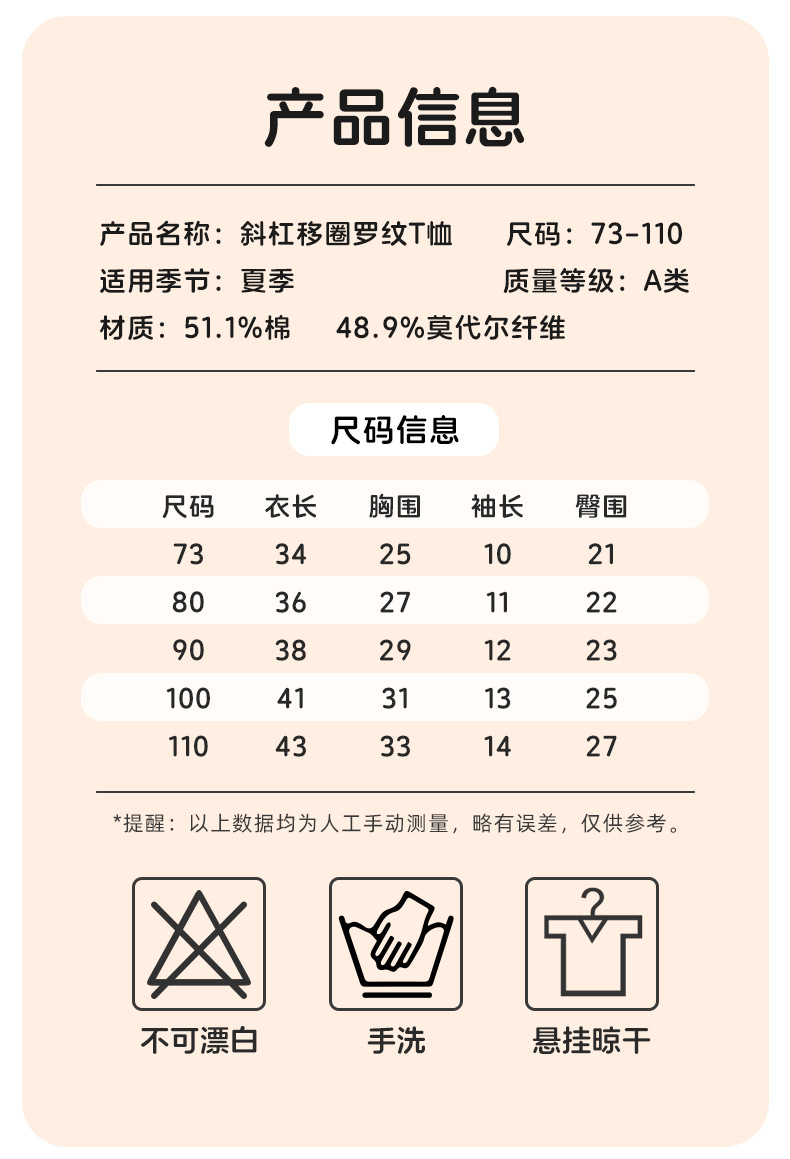 产品信息

产品名称：斜杠移圈罗纹T恤　　尺码：73-110
适用季节：夏季　　质量等级：A类
材质：51.1%棉　　48.9%莫代尔纤维

尺码信息

| 尺码 | 衣长 | 胸围 | 袖长 | 臀围 |
|---|---|---|---|---|
| 73 | 34 | 25 | 10 | 21 |
| 80 | 36 | 27 | 11 | 22 |
| 90 | 38 | 29 | 12 | 23 |
| 100 | 41 | 31 | 13 | 25 |
| 110 | 43 | 33 | 14 | 27 |

*提醒：以上数据均为人工手动测量，略有误差，仅供参考。

不可漂白　　手洗　　悬挂晾干